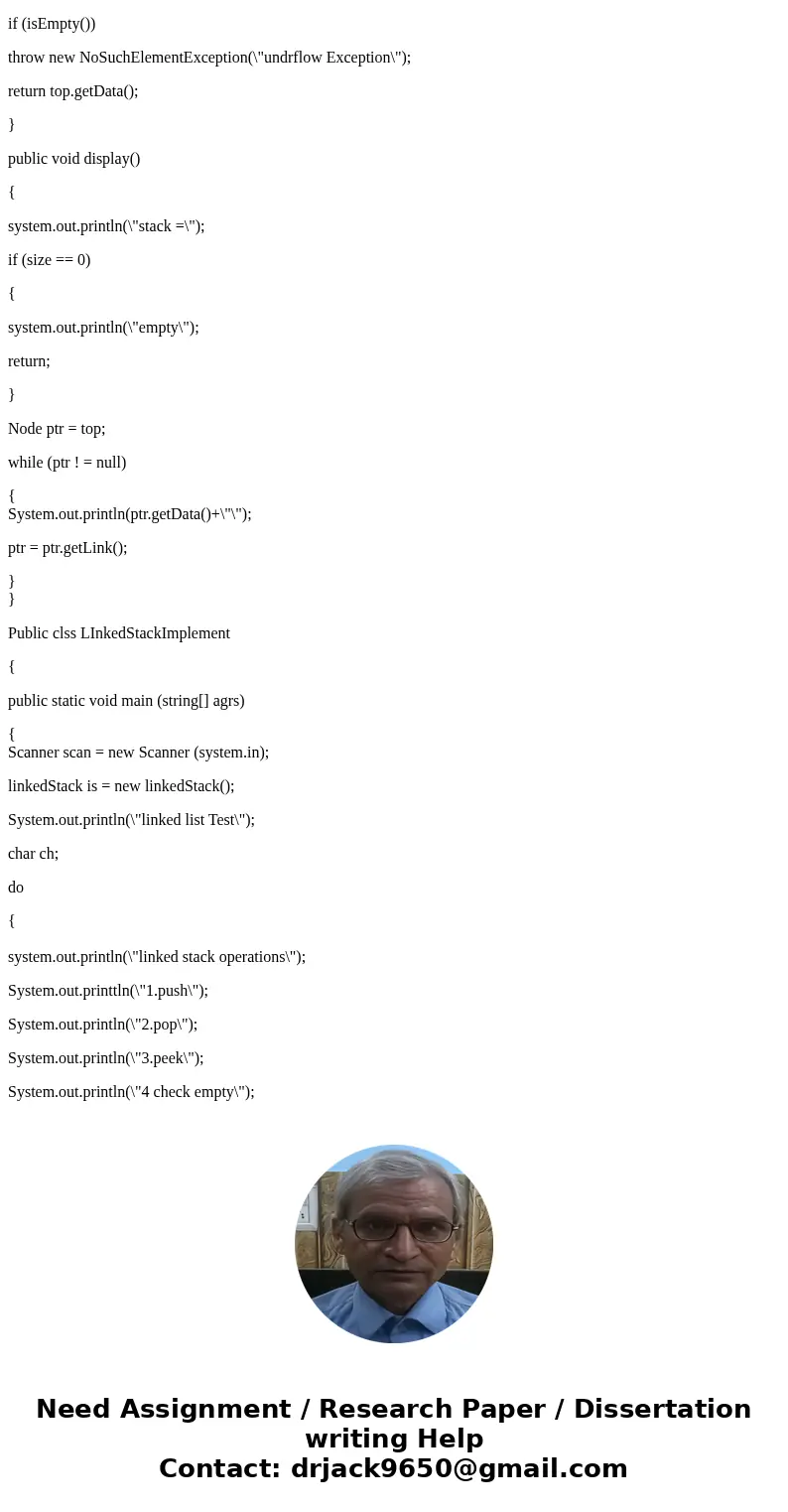 if (isEmpty())

throw new NoSuchElementException(\"undrflow Exception\");

return top.getData();

}

public void display()

{

system.out.println(\"stack =\");

if (size == 0)

{

system.out.println(\"empty\");

return;

}

Node ptr = top;

while (ptr ! = null)

{
System.out.println(ptr.getData()+\"\");

ptr = ptr.getLink();

}
}

Public clss LInkedStackImplement

{

public static void main (string[] agrs)

{
Scanner scan = new Scanner (system.in);

linkedStack is = new linkedStack();

System.out.println(\"linked list Test\");

char ch;

do

{

system.out.println(\"linked stack operations\");

System.out.printtln(\"1.push\");

System.out.println(\"2.pop\");

System.out.println(\"3.peek\");

System.out.println(\"4 check empty\");

Need Assignment / Research Paper / Dissertation writing Help
Contact: drjack9650@gmail.com